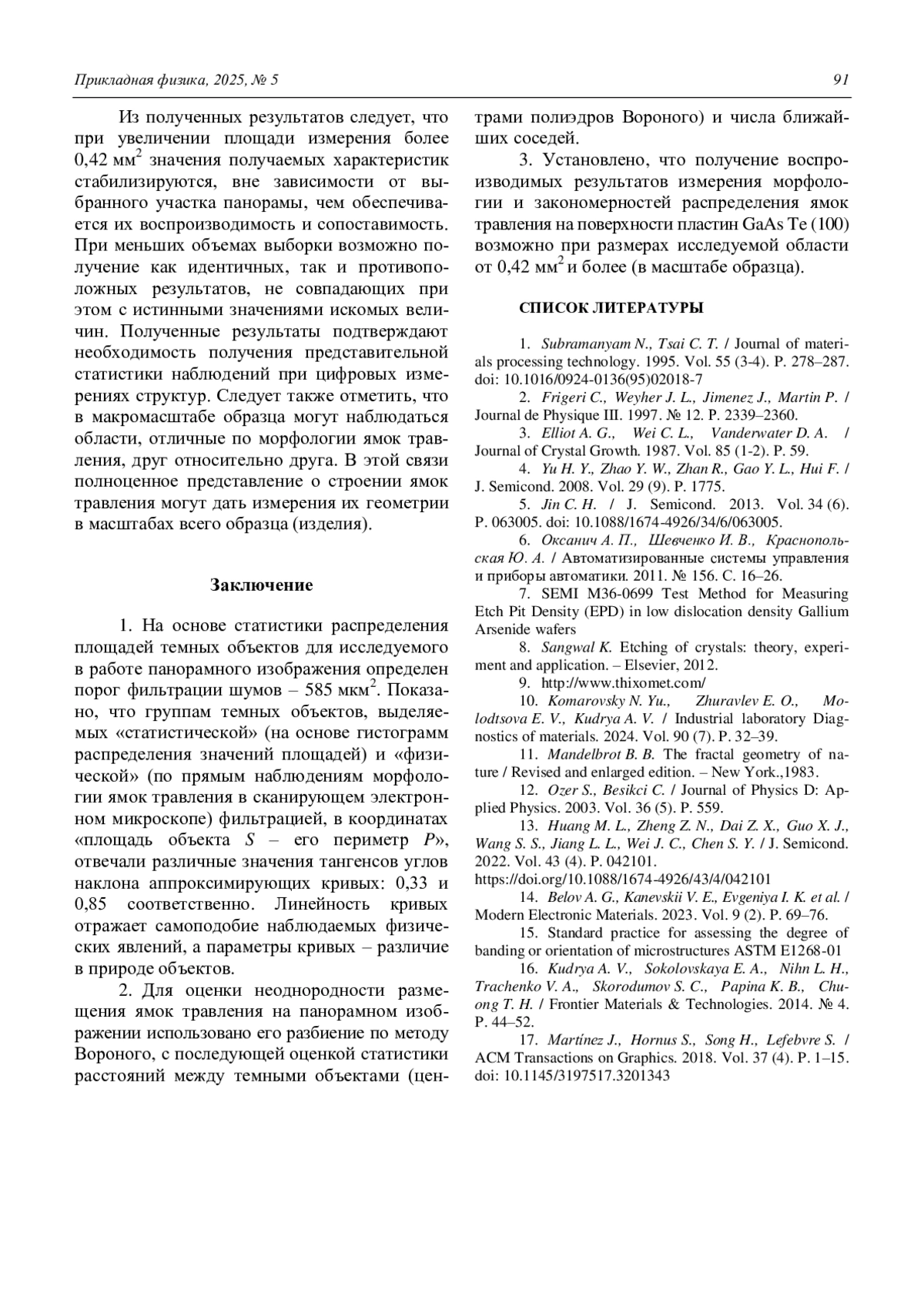 Прикладная физика, 2025, № 5

91

Из полученных результатов следует, что при увеличении площади измерения более 0,42 мм$^2$ значения получаемых характеристик стабилизируются, вне зависимости от выбранного участка панорамы, чем обеспечивается их воспроизводимость и сопоставимость. При меньших объемах выборки возможно получение как идентичных, так и противоположных результатов, не совпадающих при этом с истинными значениями искомых величин. Полученные результаты подтверждают необходимость получения представительной статистики наблюдений при цифровых измерениях структур. Следует также отметить, что в макромасштабе образца могут наблюдаться области, отличные по морфологии ямок травления, друг относительно друга. В этой связи полноценное представление о строении ямок травления могут дать измерения их геометрии в масштабах всего образца (изделия).

Заключение

1. На основе статистики распределения площадей темных объектов для исследуемого в работе панорамного изображения определен порог фильтрации шумов – 585 мкм$^2$. Показано, что группам темных объектов, выделяемых «статистической» (на основе гистограмм распределения значений площадей) и «физической» (по прямым наблюдениям морфологии ямок травления в сканирующем электронном микроскопе) фильтрацией, в координатах «площадь объекта $S$ – его периметр $P$», отвечали различные значения тангенсов углов наклона аппроксимирующих кривых: 0,33 и 0,85 соответственно. Линейность кривых отражает самоподобие наблюдаемых физических явлений, а параметры кривых – различие в природе объектов.

2. Для оценки неоднородности размещения ямок травления на панорамном изображении использовано его разбиение по методу Вороного, с последующей оценкой статистики расстояний между темными объектами (центрами полиэдров Вороного) и числа ближайших соседей.

3. Установлено, что получение воспроизводимых результатов измерения морфологии и закономерностей распределения ямок травления на поверхности пластин GaAs Te (100) возможно при размерах исследуемой области от 0,42 мм$^2$ и более (в масштабе образца).

СПИСОК ЛИТЕРАТУРЫ

1. Subramanyam N., Tsai C. T. / Journal of materials processing technology. 1995. Vol. 55 (3-4). P. 278–287. doi: 10.1016/0924-0136(95)02018-7
2. Frigeri C., Weyher J. L., Jimenez J., Martin P. / Journal de Physique III. 1997. № 12. P. 2339–2360.
3. Elliot A. G., Wei C. L., Vanderwater D. A. / Journal of Crystal Growth. 1987. Vol. 85 (1-2). P. 59.
4. Yu H. Y., Zhao Y. W., Zhan R., Gao Y. L., Hui F. / J. Semicond. 2008. Vol. 29 (9). P. 1775.
5. Jin C. H. / J. Semicond. 2013. Vol. 34 (6). P. 063005. doi: 10.1088/1674-4926/34/6/063005.
6. Оксанич А. П., Шевченко И. В., Краснопольская Ю. А. / Автоматизированные системы управления и приборы автоматики. 2011. № 156. С. 16–26.
7. SEMI M36-0699 Test Method for Measuring Etch Pit Density (EPD) in low dislocation density Gallium Arsenide wafers
8. Sangwal K. Etching of crystals: theory, experiment and application. – Elsevier, 2012.
9. http://www.thixomet.com/
10. Komarovsky N. Yu., Zhuravlev E. O., Molodtsova E. V., Kudrya A. V. / Industrial laboratory Diagnostics of materials. 2024. Vol. 90 (7). P. 32–39.
11. Mandelbrot B. B. The fractal geometry of nature / Revised and enlarged edition. – New York.,1983.
12. Ozer S., Besikci C. / Journal of Physics D: Applied Physics. 2003. Vol. 36 (5). P. 559.
13. Huang M. L., Zheng Z. N., Dai Z. X., Guo X. J., Wang S. S., Jiang L. L., Wei J. C., Chen S. Y. / J. Semicond. 2022. Vol. 43 (4). P. 042101. https://doi.org/10.1088/1674-4926/43/4/042101
14. Belov A. G., Kanevskii V. E., Evgeniya I. K. et al. / Modern Electronic Materials. 2023. Vol. 9 (2). P. 69–76.
15. Standard practice for assessing the degree of banding or orientation of microstructures ASTM E1268-01
16. Kudrya A. V., Sokolovskaya E. A., Nihn L. H., Trachenko V. A., Skorodumov S. C., Papina K. B., Chuong T. H. / Frontier Materials & Technologies. 2014. № 4. P. 44–52.
17. Martínez J., Hornus S., Song H., Lefebvre S. / ACM Transactions on Graphics. 2018. Vol. 37 (4). P. 1–15. doi: 10.1145/3197517.3201343